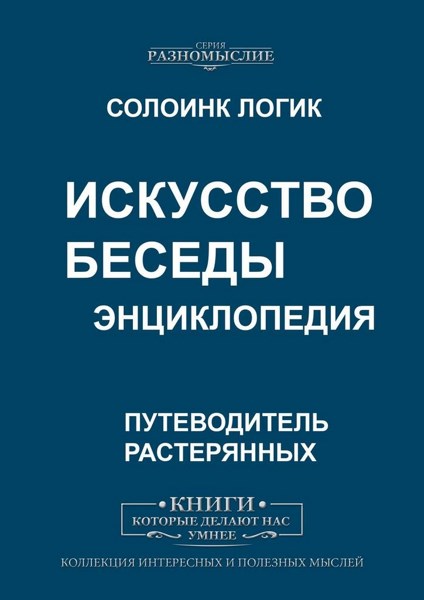 СЕРИЯ
РАЗНОМЫСЛИЕ

СОЛОИНК ЛОГИК

ИСКУССТВО БЕСЕДЫ
ЭНЦИКЛОПЕДИЯ

ПУТЕВОДИТЕЛЬ РАСТЕРЯННЫХ

КНИГИ
КОТОРЫЕ ДЕЛАЮТ НАС
УМНЕЕ

КОЛЛЕКЦИЯ ИНТЕРЕСНЫХ И ПОЛЕЗНЫХ МЫСЛЕЙ